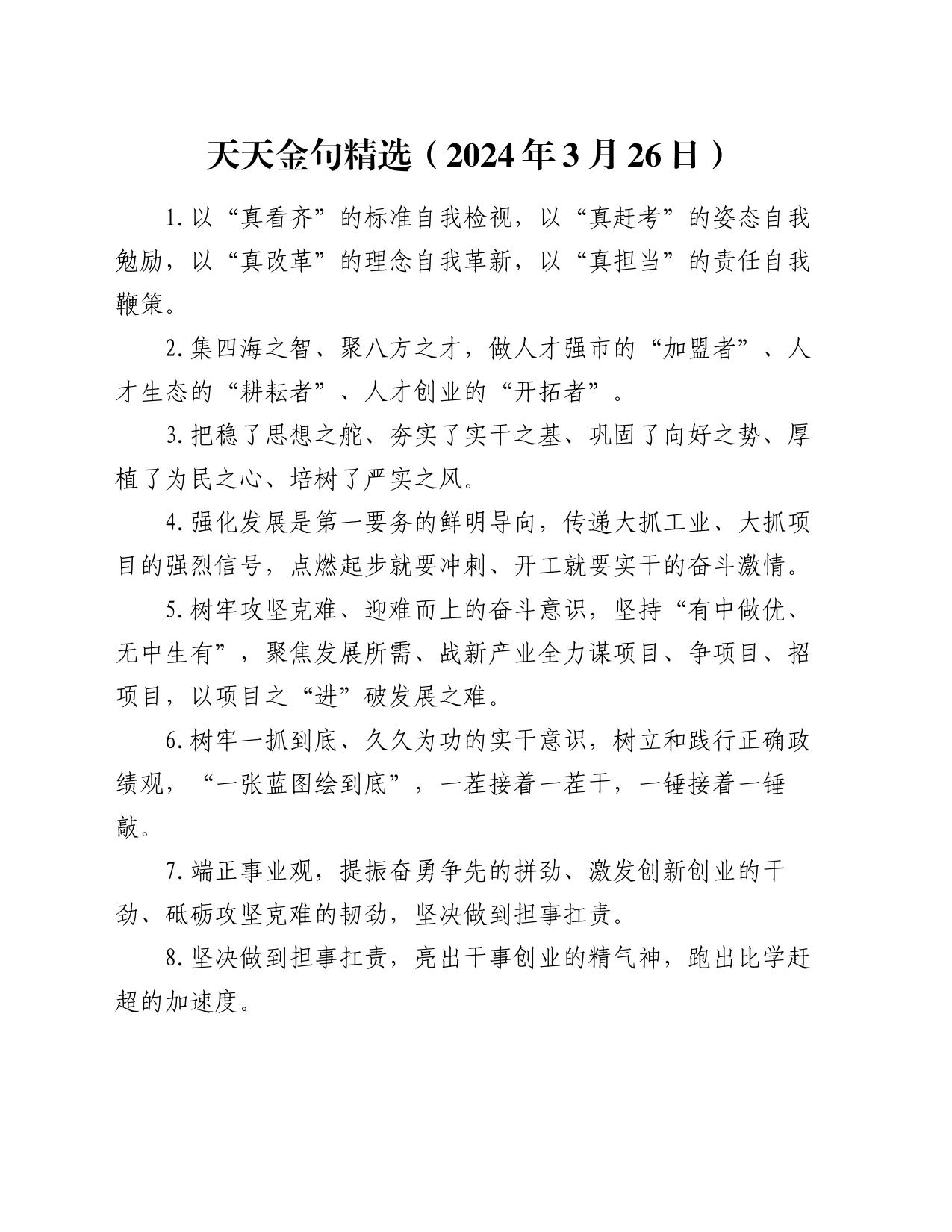 天天金句精选（2024年3月26日）

1.以“真看齐”的标准自我检视，以“真赶考”的姿态自我勉励，以“真改革”的理念自我革新，以“真担当”的责任自我鞭策。

2.集四海之智、聚八方之才，做人才强市的“加盟者”、人才生态的“耕耘者”、人才创业的“开拓者”。

3.把稳了思想之舵、夯实了实干之基、巩固了向好之势、厚植了为民之心、培树了严实之风。

4.强化发展是第一要务的鲜明导向，传递大抓工业、大抓项目的强烈信号，点燃起步就要冲刺、开工就要实干的奋斗激情。

5.树牢攻坚克难、迎难而上的奋斗意识，坚持“有中做优、无中生有”，聚焦发展所需、战新产业全力谋项目、争项目、招项目，以项目之“进”破发展之难。

6.树牢一抓到底、久久为功的实干意识，树立和践行正确政绩观，“一张蓝图绘到底”，一茬接着一茬干，一锤接着一锤敲。

7.端正事业观，提振奋勇争先的拼劲、激发创新创业的干劲、砥砺攻坚克难的韧劲，坚决做到担事扛责。

8.坚决做到担事扛责，亮出干事创业的精气神，跑出比学赶超的加速度。